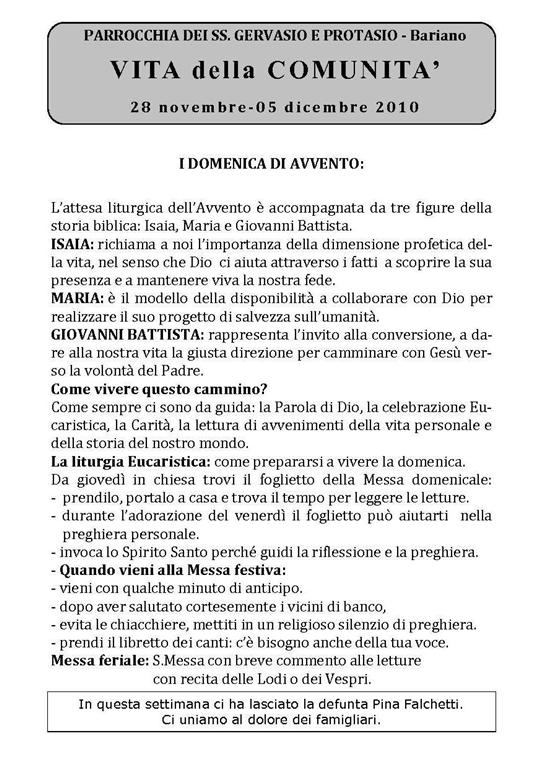 PARROCCHIA DEI SS. GERVASIO E PROTASIO - Bariano

VITA della COMUNITA'

28 novembre-05 dicembre 2010

I DOMENICA DI AVVENTO:

L'attesa liturgica dell'Avvento è accompagnata da tre figure della storia biblica: Isaia, Maria e Giovanni Battista.
ISAIA: richiama a noi l'importanza della dimensione profetica della vita, nel senso che Dio ci aiuta attraverso i fatti a scoprire la sua presenza e a mantenere viva la nostra fede.
MARIA: è il modello della disponibilità a collaborare con Dio per realizzare il suo progetto di salvezza sull'umanità.
GIOVANNI BATTISTA: rappresenta l'invito alla conversione, a dare alla nostra vita la giusta direzione per camminare con Gesù verso la volontà del Padre.
Come vivere questo cammino?
Come sempre ci sono da guida: la Parola di Dio, la celebrazione Eucaristica, la Carità, la lettura di avvenimenti della vita personale e della storia del nostro mondo.
La liturgia Eucaristica: come prepararsi a vivere la domenica.
Da giovedì in chiesa trovi il foglietto della Messa domenicale:
- prendilo, portalo a casa e trova il tempo per leggere le letture.
- durante l'adorazione del venerdì il foglietto può aiutarti nella preghiera personale.
- invoca lo Spirito Santo perché guidi la riflessione e la preghiera.
- Quando vieni alla Messa festiva:
- vieni con qualche minuto di anticipo.
- dopo aver salutato cortesemente i vicini di banco,
- evita le chiacchiere, mettiti in un religioso silenzio di preghiera.
- prendi il libretto dei canti: c'è bisogno anche della tua voce.
Messa feriale: S.Messa con breve commento alle letture con recita delle Lodi o dei Vespri.

In questa settimana ci ha lasciato la defunta Pina Falchetti.
Ci uniamo al dolore dei famigliari.